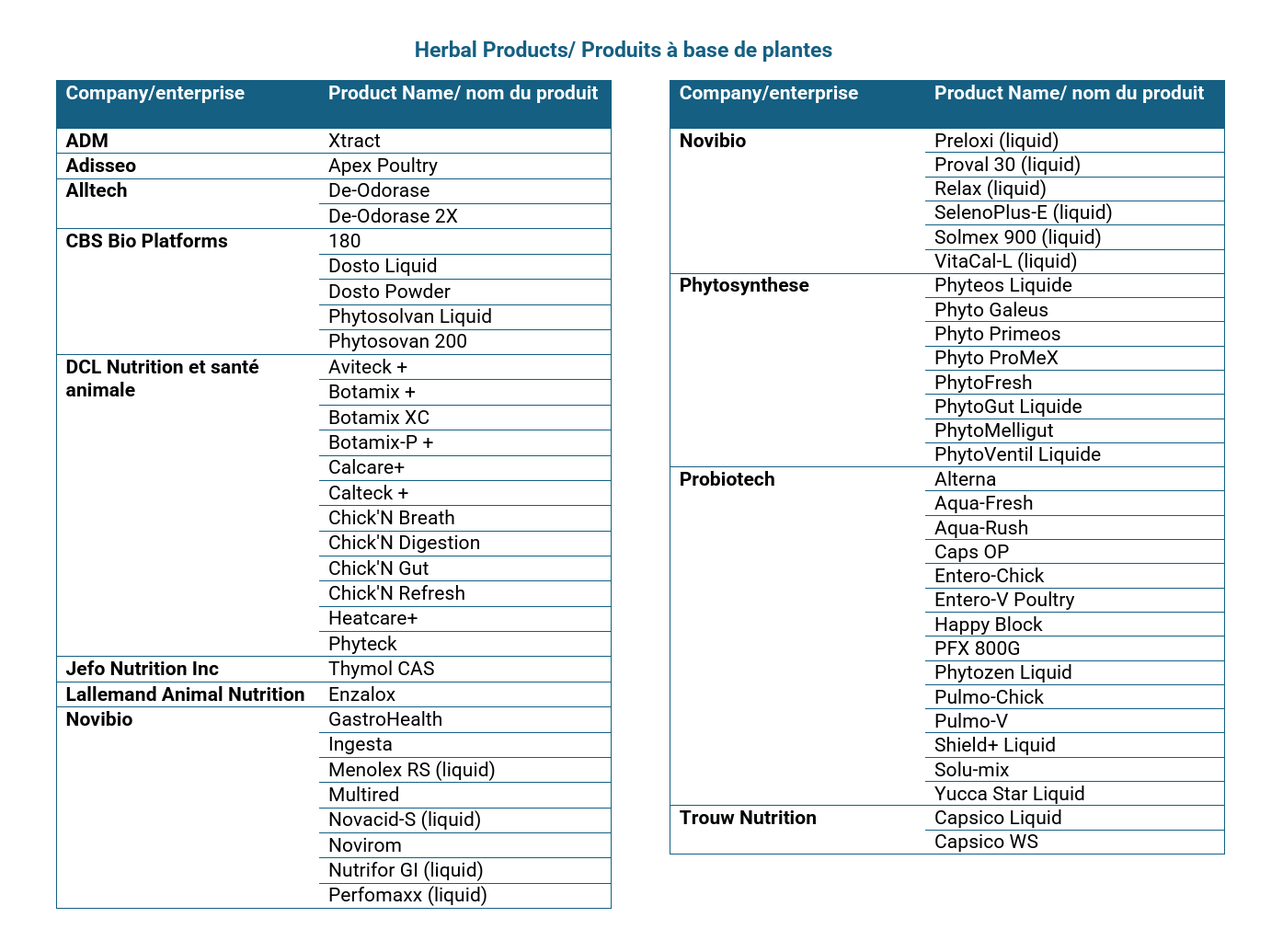 Herbal Products/ Produits à base de plantes

| Company/enterprise | Product Name/ nom du produit |
|---|---|
| ADM | Xtract |
| Adisseo | Apex Poultry |
| Alltech | De-Odorase |
| | De-Odorase 2X |
| CBS Bio Platforms | 180 |
| | Dosto Liquid |
| | Dosto Powder |
| | Phytosolvan Liquid |
| | Phytosovan 200 |
| DCL Nutrition et santé animale | Aviteck + |
| | Botamix + |
| | Botamix XC |
| | Botamix-P + |
| | Calcare+ |
| | Calteck + |
| | Chick'N Breath |
| | Chick'N Digestion |
| | Chick'N Gut |
| | Chick'N Refresh |
| | Heatcare+ |
| | Phyteck |
| Jefo Nutrition Inc | Thymol CAS |
| Lallemand Animal Nutrition | Enzalox |
| Novibio | GastroHealth |
| | Ingesta |
| | Menolex RS (liquid) |
| | Multired |
| | Novacid-S (liquid) |
| | Novirom |
| | Nutrifor GI (liquid) |
| | Perfomaxx (liquid) |

| Company/enterprise | Product Name/ nom du produit |
|---|---|
| Novibio | Preloxi (liquid) |
| | Proval 30 (liquid) |
| | Relax (liquid) |
| | SelenoPlus-E (liquid) |
| | Solmex 900 (liquid) |
| | VitaCal-L (liquid) |
| Phytosynthese | Phyteos Liquide |
| | Phyto Galeus |
| | Phyto Primeos |
| | Phyto ProMeX |
| | PhytoFresh |
| | PhytoGut Liquide |
| | PhytoMelligut |
| | PhytoVentil Liquide |
| Probiotech | Alterna |
| | Aqua-Fresh |
| | Aqua-Rush |
| | Caps OP |
| | Entero-Chick |
| | Entero-V Poultry |
| | Happy Block |
| | PFX 800G |
| | Phytozen Liquid |
| | Pulmo-Chick |
| | Pulmo-V |
| | Shield+ Liquid |
| | Solu-mix |
| | Yucca Star Liquid |
| Trouw Nutrition | Capsico Liquid |
| | Capsico WS |